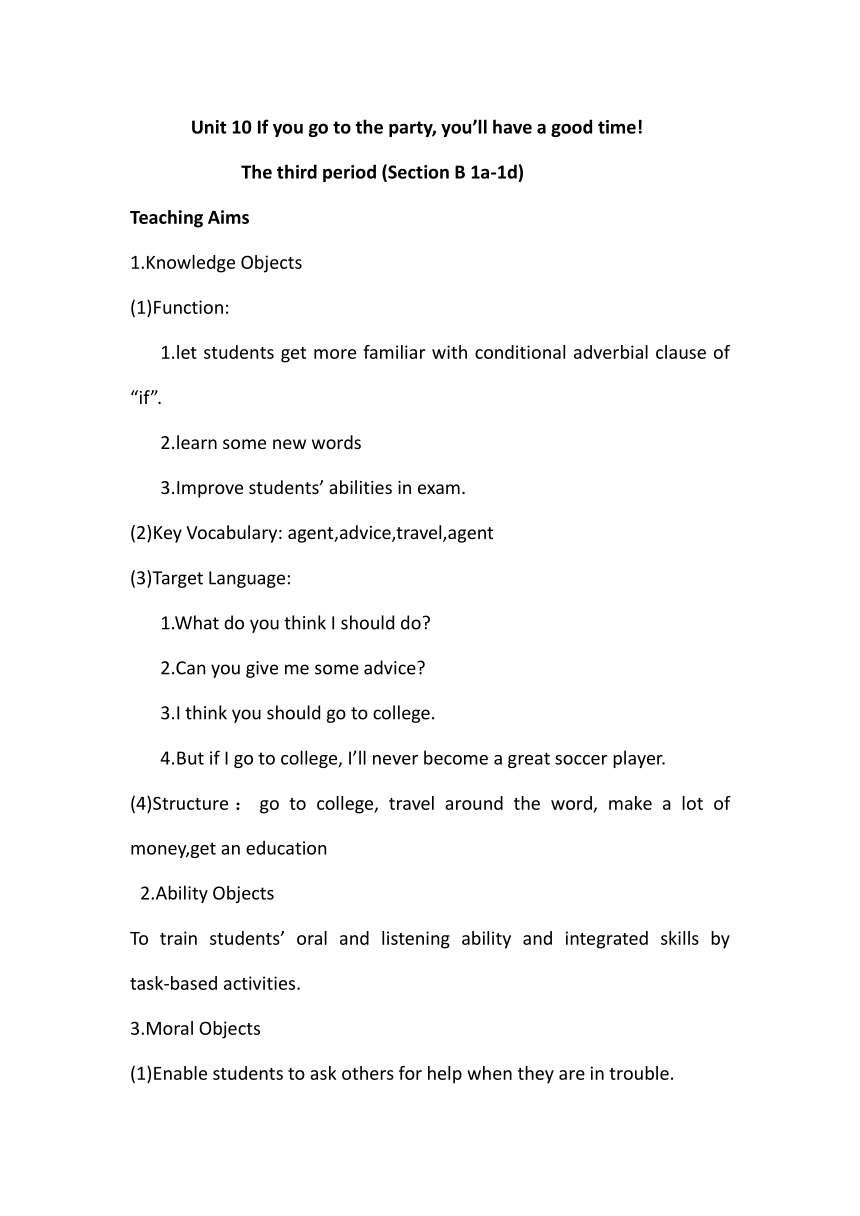 Unit 10 If you go to the party, you’ll have a good time!

The third period (Section B 1a-1d)

Teaching Aims

1.Knowledge Objects

(1)Function:

1.let students get more familiar with conditional adverbial clause of “if”.

2.learn some new words

3.Improve students’ abilities in exam.

(2)Key Vocabulary: agent,advice,travel,agent

(3)Target Language:

1.What do you think I should do?

2.Can you give me some advice?

3.I think you should go to college.

4.But if I go to college, I’ll never become a great soccer player.

(4)Structure： go to college, travel around the word, make a lot of money,get an education

2.Ability Objects

To train students’ oral and listening ability and integrated skills by task-based activities.

3.Moral Objects

(1)Enable students to ask others for help when they are in trouble.